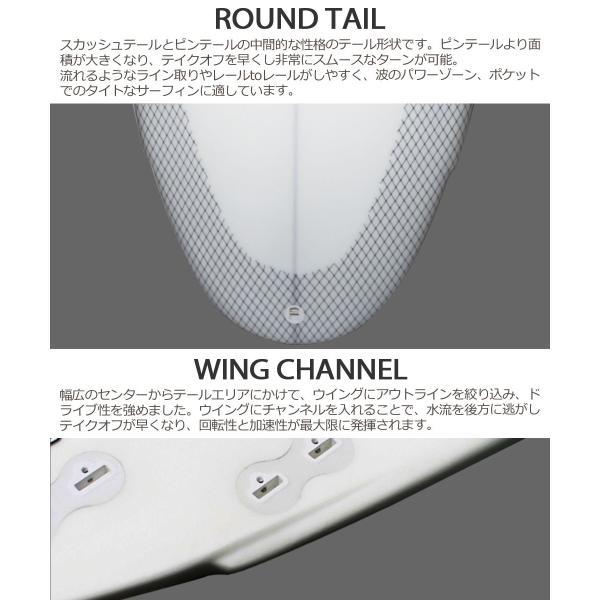 ROUND TAIL

スカッシュテールとピンテールの中間的な性格のテール形状です。ピンテールより面積が大きくなり、テイクオフを早くし非常にスムースなターンが可能。
流れるようなライン取りやレールtoレールがしやすく、波のパワーゾーン、ポケットでのタイトなサーフィンに適しています。

WING CHANNEL

幅広のセンターからテールエリアにかけて、ウイングにアウトラインを絞り込み、ドライブ性を強めました。ウイングにチャンネルを入れることで、水流を後方に逃がしテイクオフが早くなり、回転性と加速性が最大限に発揮されます。